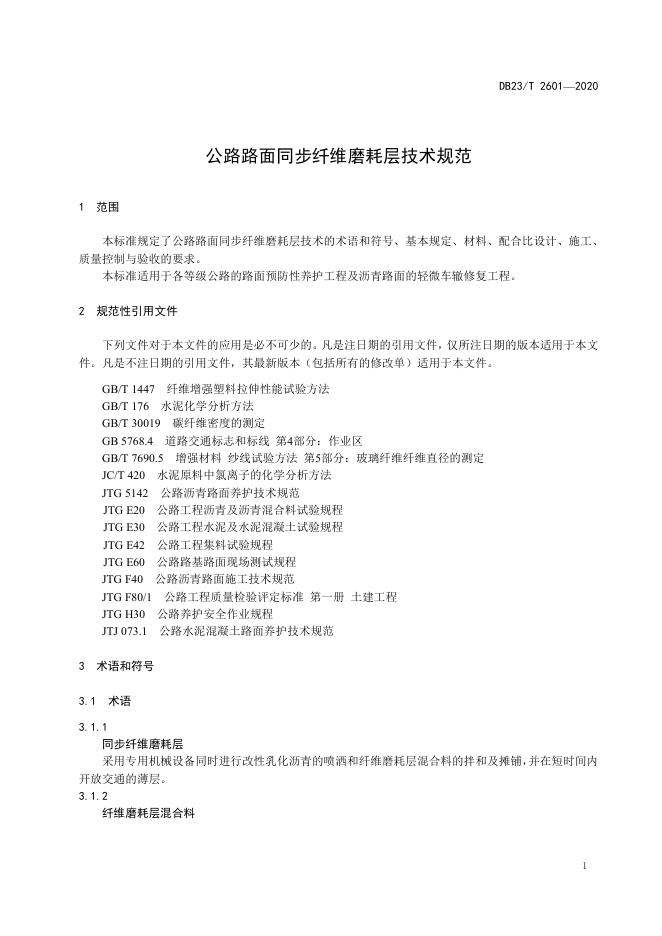 DB23/T 2601—2020

公路路面同步纤维磨耗层技术规范

1 范围

本标准规定了公路路面同步纤维磨耗层技术的术语和符号、基本规定、材料、配合比设计、施工、质量控制与验收的要求。

本标准适用于各等级公路的路面预防性养护工程及沥青路面的轻微车辙修复工程。

2 规范性引用文件

下列文件对于本文件的应用是必不可少的。凡是注日期的引用文件，仅所注日期的版本适用于本文件。凡是不注日期的引用文件，其最新版本（包括所有的修改单）适用于本文件。

GB/T 1447 纤维增强塑料拉伸性能试验方法
GB/T 176 水泥化学分析方法
GB/T 30019 碳纤维密度的测定
GB 5768.4 道路交通标志和标线 第4部分：作业区
GB/T 7690.5 增强材料 纱线试验方法 第5部分：玻璃纤维纤维直径的测定
JC/T 420 水泥原料中氯离子的化学分析方法
JTG 5142 公路沥青路面养护技术规范
JTG E20 公路工程沥青及沥青混合料试验规程
JTG E30 公路工程水泥及水泥混凝土试验规程
JTG E42 公路工程集料试验规程
JTG E60 公路路基路面现场测试规程
JTG F40 公路沥青路面施工技术规范
JTG F80/1 公路工程质量检验评定标准 第一册 土建工程
JTG H30 公路养护安全作业规程
JTJ 073.1 公路水泥混凝土路面养护技术规范

3 术语和符号

3.1 术语

3.1.1
同步纤维磨耗层
采用专用机械设备同时进行改性乳化沥青的喷洒和纤维磨耗层混合料的拌和及摊铺，并在短时间内开放交通的薄层。

3.1.2
纤维磨耗层混合料

1